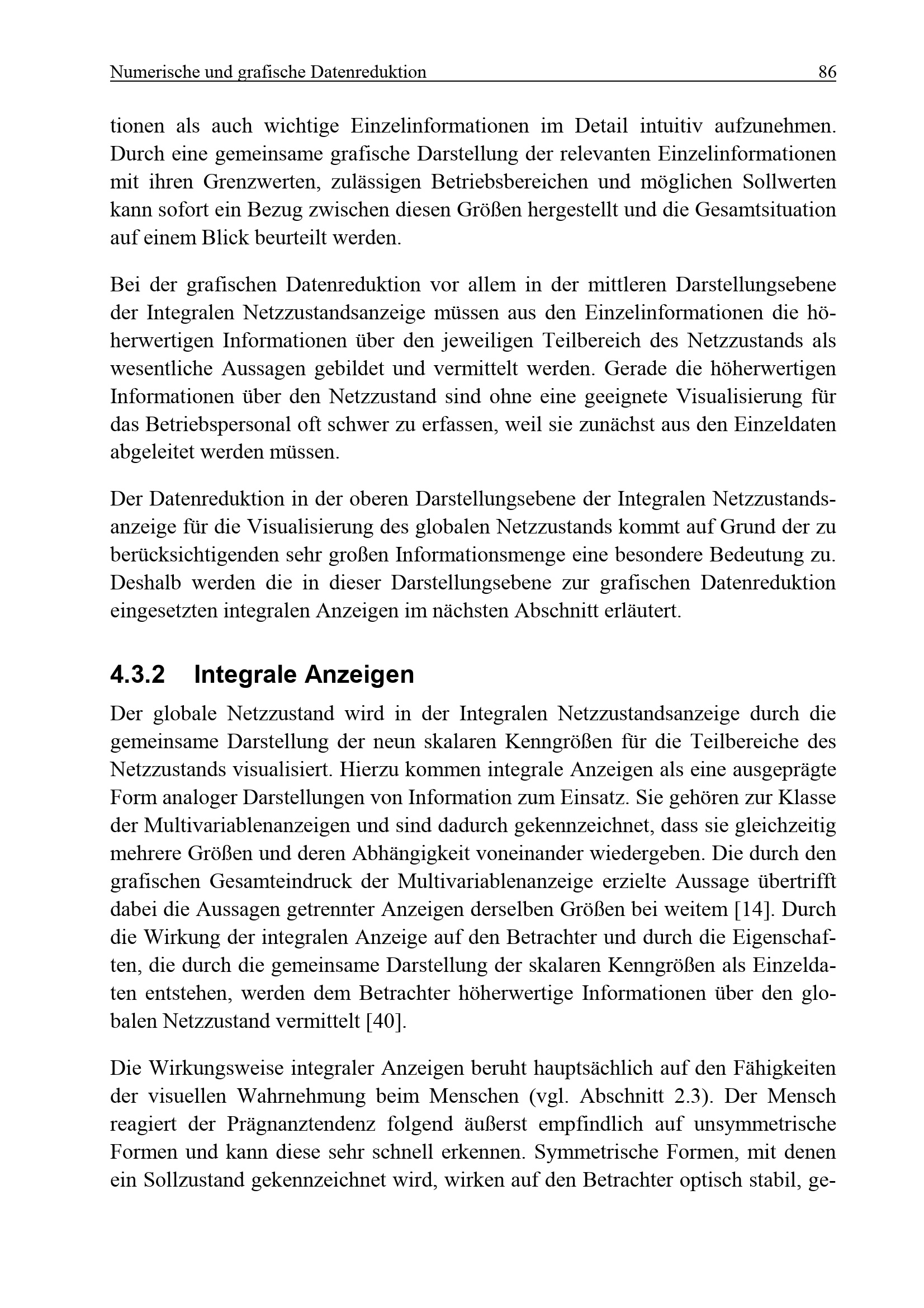 Numerische und grafische Datenreduktion 86

tionen als auch wichtige Einzelinformationen im Detail intuitiv aufzunehmen. Durch eine gemeinsame grafische Darstellung der relevanten Einzelinformationen mit ihren Grenzwerten, zulässigen Betriebsbereichen und möglichen Sollwerten kann sofort ein Bezug zwischen diesen Größen hergestellt und die Gesamtsituation auf einem Blick beurteilt werden.

Bei der grafischen Datenreduktion vor allem in der mittleren Darstellungsebene der Integralen Netzzustandsanzeige müssen aus den Einzelinformationen die höherwertigen Informationen über den jeweiligen Teilbereich des Netzzustands als wesentliche Aussagen gebildet und vermittelt werden. Gerade die höherwertigen Informationen über den Netzzustand sind ohne eine geeignete Visualisierung für das Betriebspersonal oft schwer zu erfassen, weil sie zunächst aus den Einzeldaten abgeleitet werden müssen.

Der Datenreduktion in der oberen Darstellungsebene der Integralen Netzzustandsanzeige für die Visualisierung des globalen Netzzustands kommt auf Grund der zu berücksichtigenden sehr großen Informationsmenge eine besondere Bedeutung zu. Deshalb werden die in dieser Darstellungsebene zur grafischen Datenreduktion eingesetzten integralen Anzeigen im nächsten Abschnitt erläutert.

4.3.2 Integrale Anzeigen

Der globale Netzzustand wird in der Integralen Netzzustandsanzeige durch die gemeinsame Darstellung der neun skalaren Kenngrößen für die Teilbereiche des Netzzustands visualisiert. Hierzu kommen integrale Anzeigen als eine ausgeprägte Form analoger Darstellungen von Information zum Einsatz. Sie gehören zur Klasse der Multivariablenanzeigen und sind dadurch gekennzeichnet, dass sie gleichzeitig mehrere Größen und deren Abhängigkeit voneinander wiedergeben. Die durch den grafischen Gesamteindruck der Multivariablenanzeige erzielte Aussage übertrifft dabei die Aussagen getrennter Anzeigen derselben Größen bei weitem [14]. Durch die Wirkung der integralen Anzeige auf den Betrachter und durch die Eigenschaften, die durch die gemeinsame Darstellung der skalaren Kenngrößen als Einzeldaten entstehen, werden dem Betrachter höherwertige Informationen über den globalen Netzzustand vermittelt [40].

Die Wirkungsweise integraler Anzeigen beruht hauptsächlich auf den Fähigkeiten der visuellen Wahrnehmung beim Menschen (vgl. Abschnitt 2.3). Der Mensch reagiert der Prägnanztendenz folgend äußerst empfindlich auf unsymmetrische Formen und kann diese sehr schnell erkennen. Symmetrische Formen, mit denen ein Sollzustand gekennzeichnet wird, wirken auf den Betrachter optisch stabil, ge-